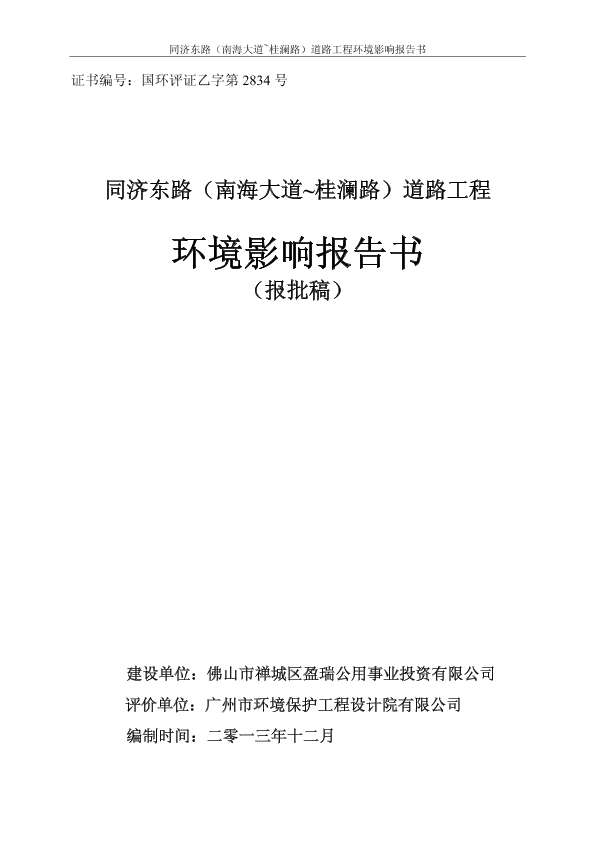 同济东路（南海大道~桂澜路）道路工程环境影响报告书

证书编号：国环评证乙字第 2834 号

同济东路（南海大道~桂澜路）道路工程

环境影响报告书

（报批稿）

建设单位：佛山市禅城区盈瑞公用事业投资有限公司

评价单位：广州市环境保护工程设计院有限公司

编制时间：二零一三年十二月